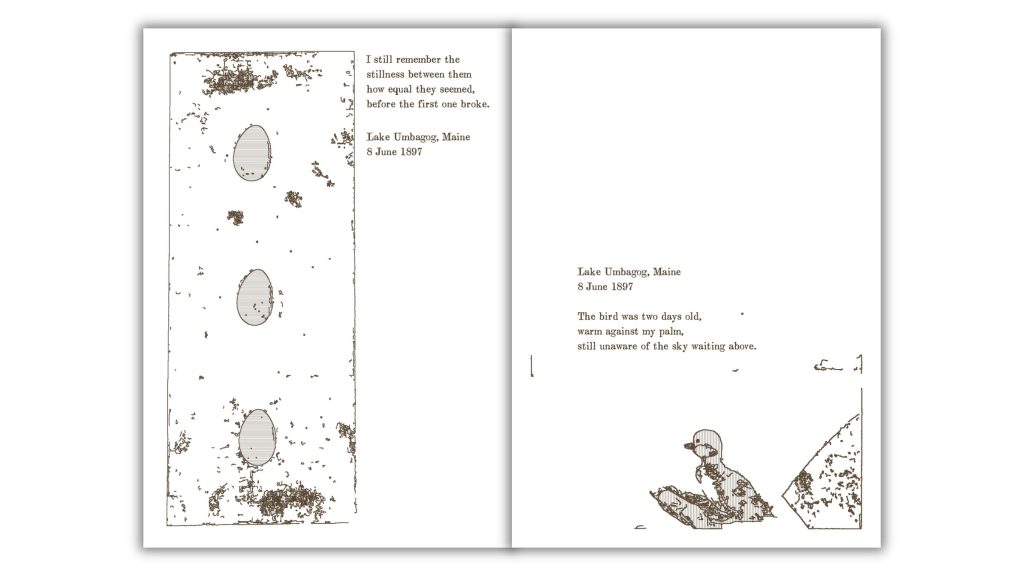 I still remember the
stillness between them
how equal they seemed,
before the first one broke.

Lake Umbagog, Maine
8 June 1897

Lake Umbagog, Maine
8 June 1897

The bird was two days old,
warm against my palm,
still unaware of the sky waiting above.